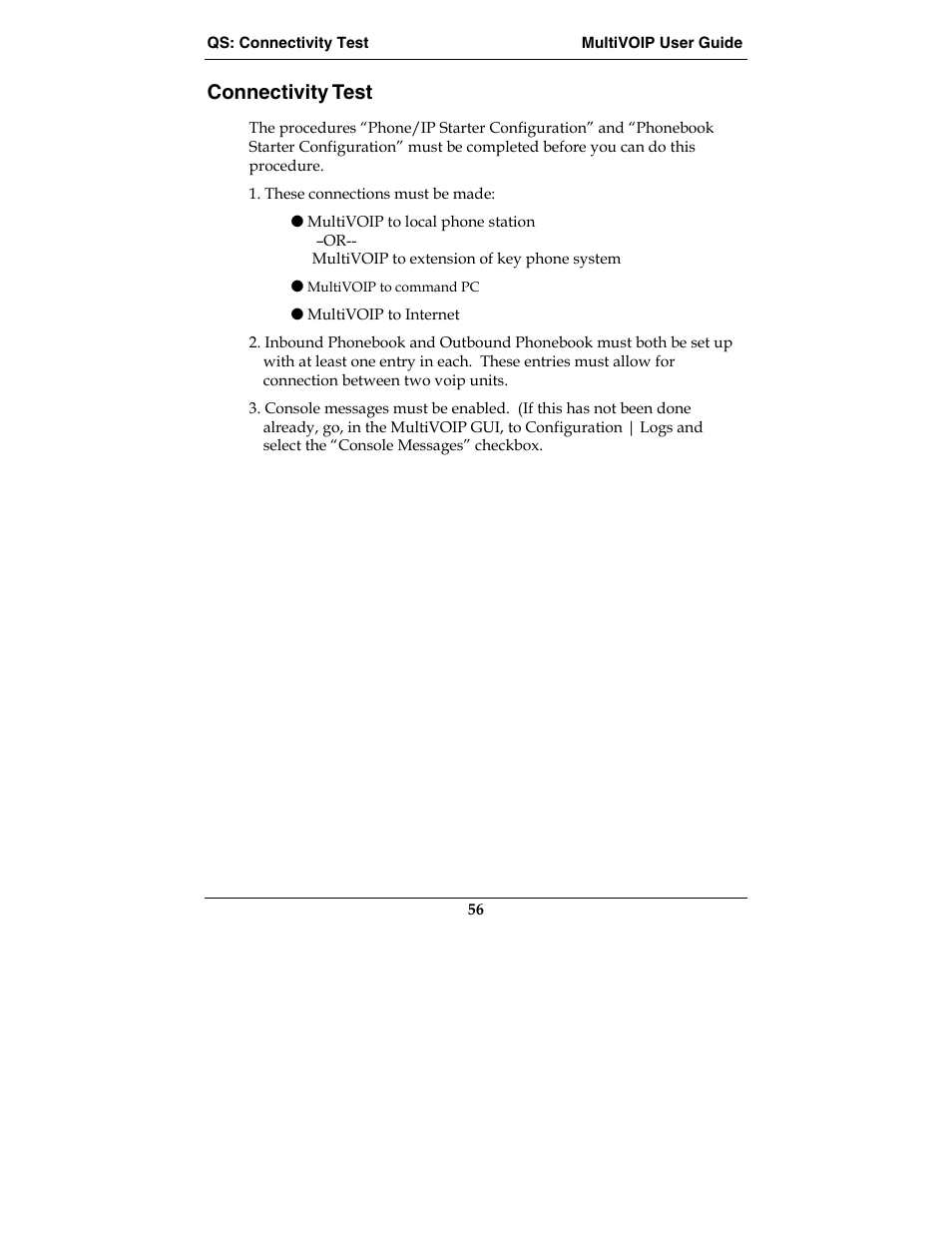 QS: Connectivity Test MultiVOIP User Guide

Connectivity Test

The procedures “Phone/IP Starter Configuration” and “Phonebook Starter Configuration” must be completed before you can do this procedure.

1. These connections must be made:

● MultiVOIP to local phone station
–OR--
MultiVOIP to extension of key phone system

● MultiVOIP to command PC

● MultiVOIP to Internet

2. Inbound Phonebook and Outbound Phonebook must both be set up with at least one entry in each. These entries must allow for connection between two voip units.

3. Console messages must be enabled. (If this has not been done already, go, in the MultiVOIP GUI, to Configuration | Logs and select the “Console Messages” checkbox.

56